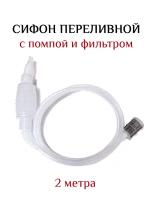 СИФОН ПЕРЕЛИВНОЙ
с помпой и фильтром

2 метра